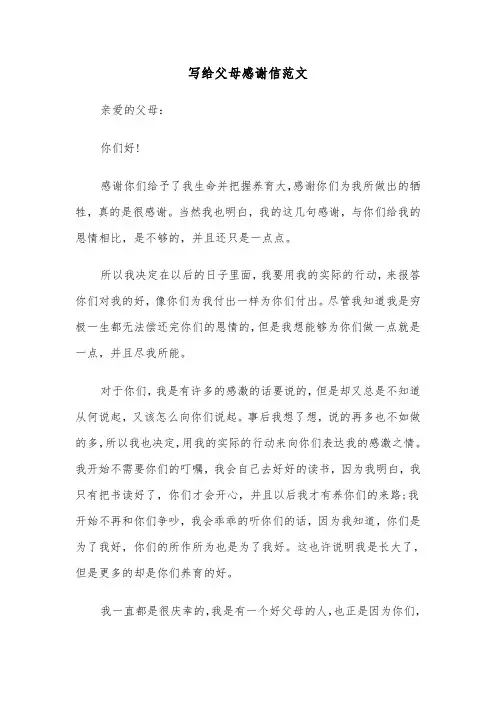 写给父母感谢信范文

亲爱的父母：

你们好！

感谢你们给予了我生命并把握养育大，感谢你们为我所做出的牺牲，真的是很感谢。当然我也明白，我的这几句感谢，与你们给我的恩情相比，是不够的，并且还只是一点点。

所以我决定在以后的日子里面，我要用我的实际的行动，来报答你们对我的好，像你们为我付出一样为你们付出。尽管我知道我是穷极一生都无法偿还完你们的恩情的，但是我想能够为你们做一点就是一点，并且尽我所能。

对于你们，我是有许多的感激的话要说的，但是却又总是不知道从何说起，又该怎么向你们说起。事后我想了想，说的再多也不如做的多，所以我也决定，用我的实际的行动来向你们表达我的感激之情。我开始不需要你们的叮嘱，我会自己去好好的读书，因为我明白，我只有把书读好了，你们才会开心，并且以后我才有养你们的来路；我开始不再和你们争吵，我会乖乖的听你们的话，因为我知道，你们是为了我好，你们的所作所为也是为了我好。这也许说明我是长大了，但是更多的却是你们养育的好。

我一直都是很庆幸的，我是有一个好父母的人，也正是因为你们，